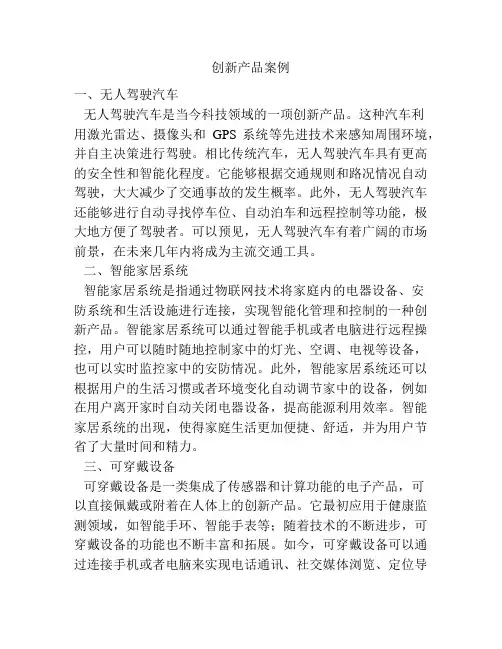 创新产品案例

一、无人驾驶汽车

无人驾驶汽车是当今科技领域的一项创新产品。这种汽车利用激光雷达、摄像头和 GPS 系统等先进技术来感知周围环境，并自主决策进行驾驶。相比传统汽车，无人驾驶汽车具有更高的安全性和智能化程度。它能够根据交通规则和路况情况自动驾驶，大大减少了交通事故的发生概率。此外，无人驾驶汽车还能够进行自动寻找停车位、自动泊车和远程控制等功能，极大地方便了驾驶者。可以预见，无人驾驶汽车有着广阔的市场前景，在未来几年内将成为主流交通工具。

二、智能家居系统

智能家居系统是指通过物联网技术将家庭内的电器设备、安防系统和生活设施进行连接，实现智能化管理和控制的一种创新产品。智能家居系统可以通过智能手机或者电脑进行远程操控，用户可以随时随地控制家中的灯光、空调、电视等设备，也可以实时监控家中的安防情况。此外，智能家居系统还可以根据用户的生活习惯或者环境变化自动调节家中的设备，例如在用户离开家时自动关闭电器设备，提高能源利用效率。智能家居系统的出现，使得家庭生活更加便捷、舒适，并为用户节省了大量时间和精力。

三、可穿戴设备

可穿戴设备是一类集成了传感器和计算功能的电子产品，可以直接佩戴或附着在人体上的创新产品。它最初应用于健康监测领域，如智能手环、智能手表等；随着技术的不断进步，可穿戴设备的功能也不断丰富和拓展。如今，可穿戴设备可以通过连接手机或者电脑来实现电话通讯、社交媒体浏览、定位导